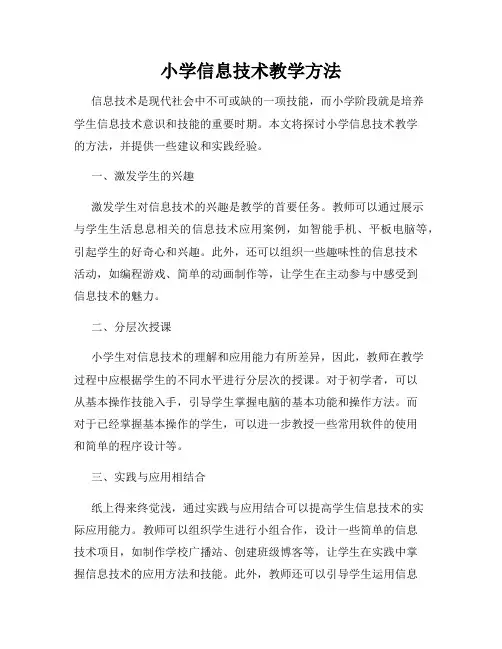 小学信息技术教学方法

信息技术是现代社会中不可或缺的一项技能，而小学阶段就是培养学生信息技术意识和技能的重要时期。本文将探讨小学信息技术教学的方法，并提供一些建议和实践经验。

一、激发学生的兴趣

激发学生对信息技术的兴趣是教学的首要任务。教师可以通过展示与学生生活息息相关的信息技术应用案例，如智能手机、平板电脑等，引起学生的好奇心和兴趣。此外，还可以组织一些趣味性的信息技术活动，如编程游戏、简单的动画制作等，让学生在主动参与中感受到信息技术的魅力。

二、分层次授课

小学生对信息技术的理解和应用能力有所差异，因此，教师在教学过程中应根据学生的不同水平进行分层次的授课。对于初学者，可以从基本操作技能入手，引导学生掌握电脑的基本功能和操作方法。而对于已经掌握基本操作的学生，可以进一步教授一些常用软件的使用和简单的程序设计等。

三、实践与应用相结合

纸上得来终觉浅，通过实践与应用结合可以提高学生信息技术的实际应用能力。教师可以组织学生进行小组合作，设计一些简单的信息技术项目，如制作学校广播站、创建班级博客等，让学生在实践中掌握信息技术的应用方法和技能。此外，教师还可以引导学生运用信息